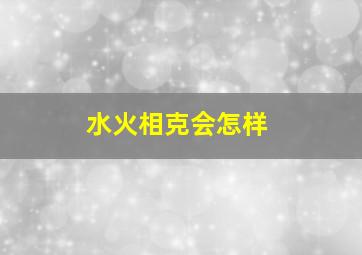 水火相克会怎样